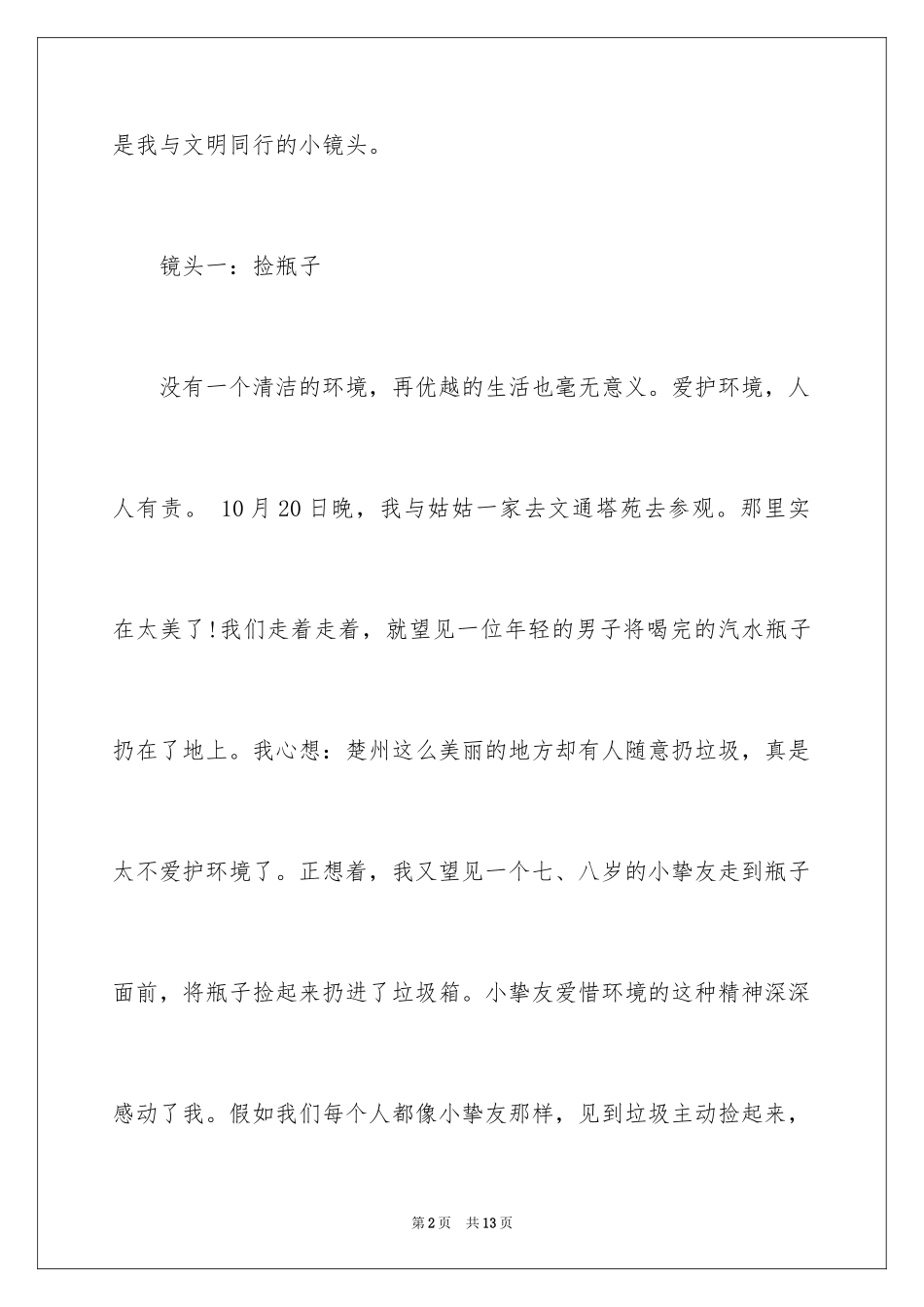 是我与文明同行的小镜头。

镜头一：捡瓶子

没有一个清洁的环境，再优越的生活也毫无意义。爱护环境，人人有责。 10月20日晚，我与姑姑一家去文通塔苑去参观。那里实在太美了!我们走着走着，就望见一位年轻的男子将喝完的汽水瓶子扔在了地上。我心想：楚州这么美丽的地方却有人随意扔垃圾，真是太不爱护环境了。正想着，我又望见一个七、八岁的小挚友走到瓶子面前，将瓶子捡起来扔进了垃圾箱。小挚友爱惜环境的这种精神深深感动了我。假如我们每个人都像小挚友那样，见到垃圾主动捡起来，

第2页 共13页